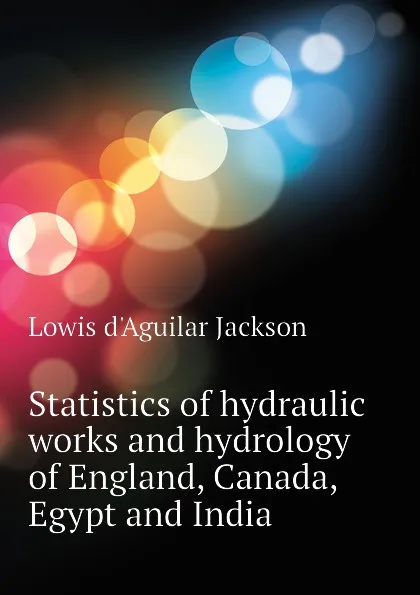 Lowis d'Aguilar Jackson

Statistics of hydraulic works and hydrology of England, Canada, Egypt and India